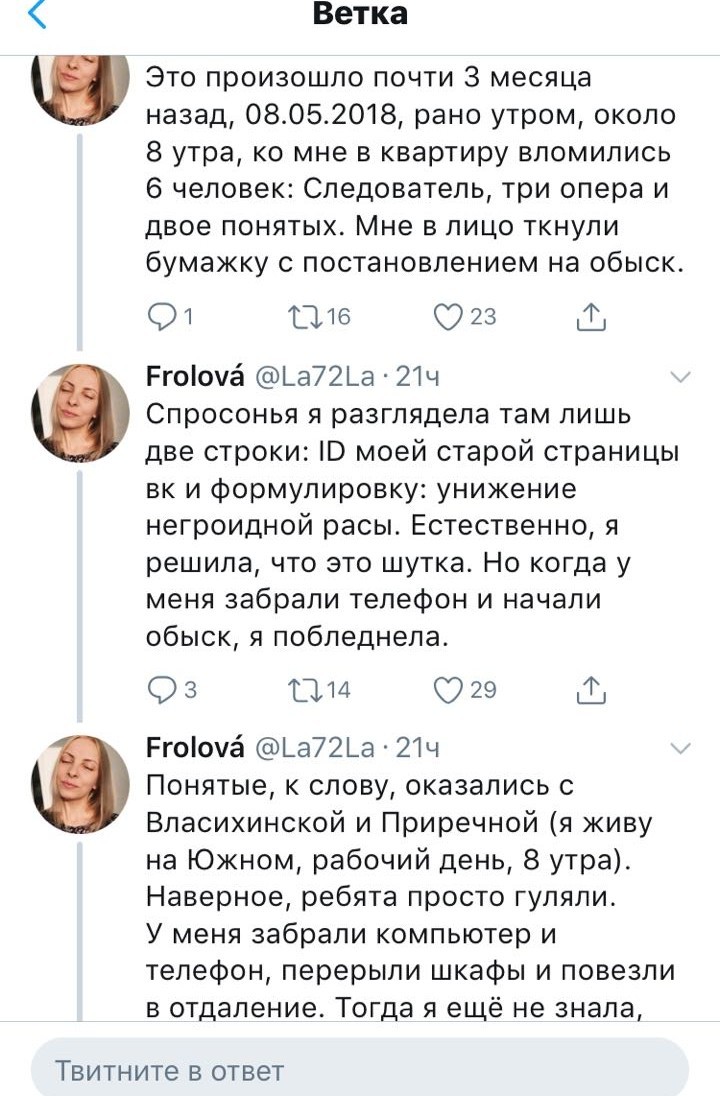 Ветка

Это произошло почти 3 месяца назад, 08.05.2018, рано утром, около 8 утра, ко мне в квартиру вломились 6 человек: Следователь, три опера и двое понятых. Мне в лицо ткнули бумажку с постановлением на обыск.

1 16 23

Frolová @La72La · 21ч
Спросонья я разглядела там лишь две строки: ID моей старой страницы вк и формулировку: унижение негроидной расы. Естественно, я решила, что это шутка. Но когда у меня забрали телефон и начали обыск, я побледнела.

3 14 29

Frolová @La72La · 21ч
Понятые, к слову, оказались с Власихинской и Приречной (я живу на Южном, рабочий день, 8 утра). Наверное, ребята просто гуляли. У меня забрали компьютер и телефон, перерыли шкафы и повезли в отдаление. Тогда я ещё не знала,

Твитните в ответ